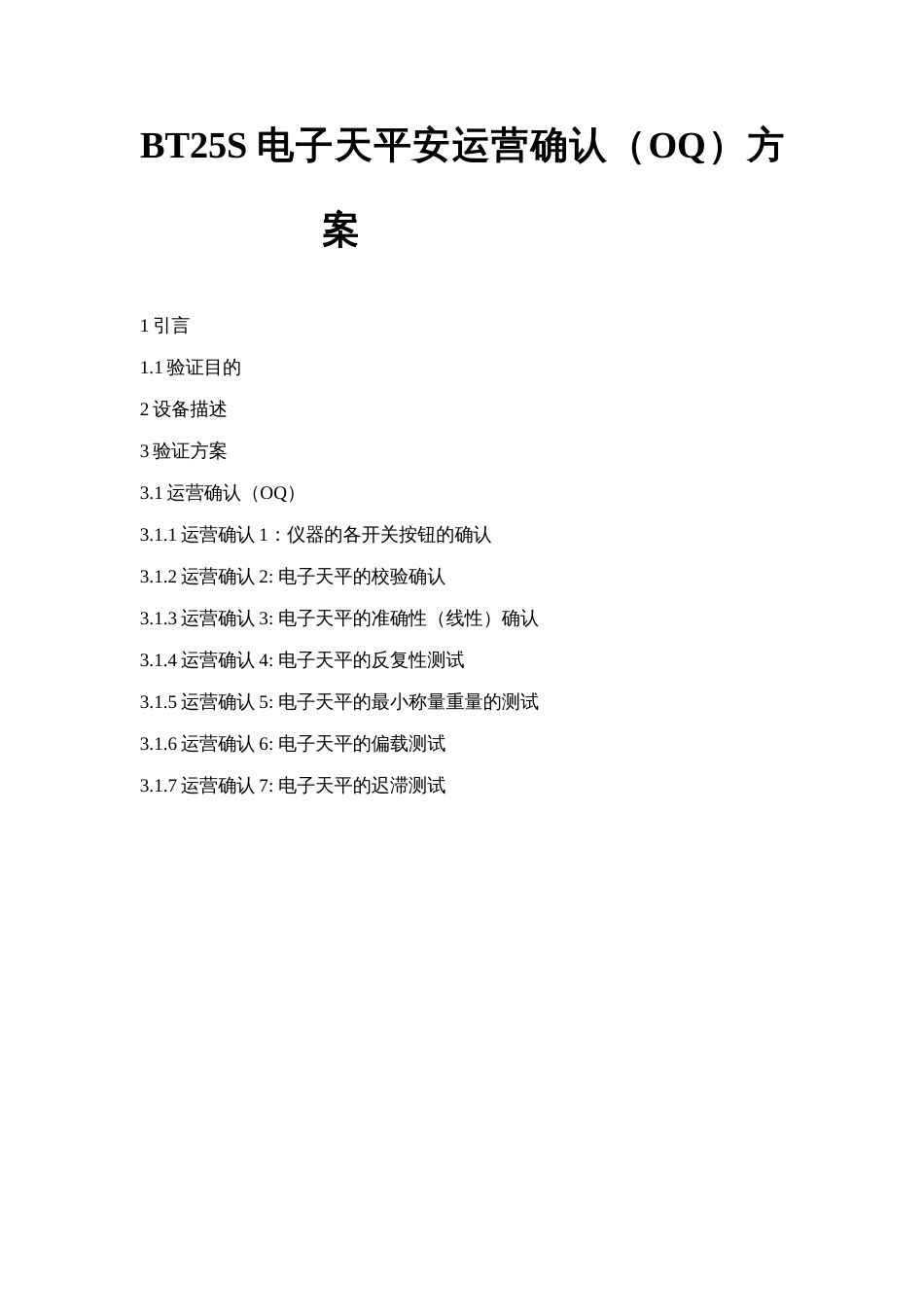 BT25S 电子天平安运营确认（OQ）方案

1 引言

1.1 验证目的

2 设备描述

3 验证方案

3.1 运营确认（OQ）

3.1.1 运营确认 1：仪器的各开关按钮的确认

3.1.2 运营确认 2: 电子天平的校验确认

3.1.3 运营确认 3: 电子天平的准确性（线性）确认

3.1.4 运营确认 4: 电子天平的反复性测试

3.1.5 运营确认 5: 电子天平的最小称量重量的测试

3.1.6 运营确认 6: 电子天平的偏载测试

3.1.7 运营确认 7: 电子天平的迟滞测试